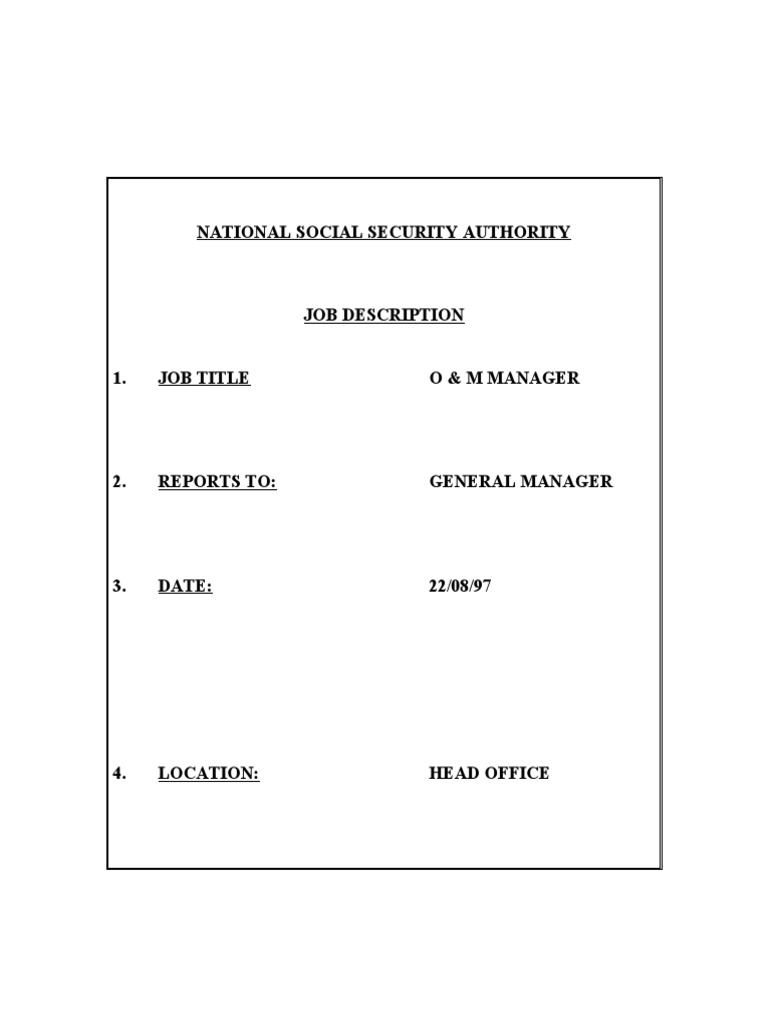 NATIONAL SOCIAL SECURITY AUTHORITY

JOB DESCRIPTION

1. JOB TITLE O & M MANAGER

2. REPORTS TO: GENERAL MANAGER

3. DATE: 22/08/97

4. LOCATION: HEAD OFFICE